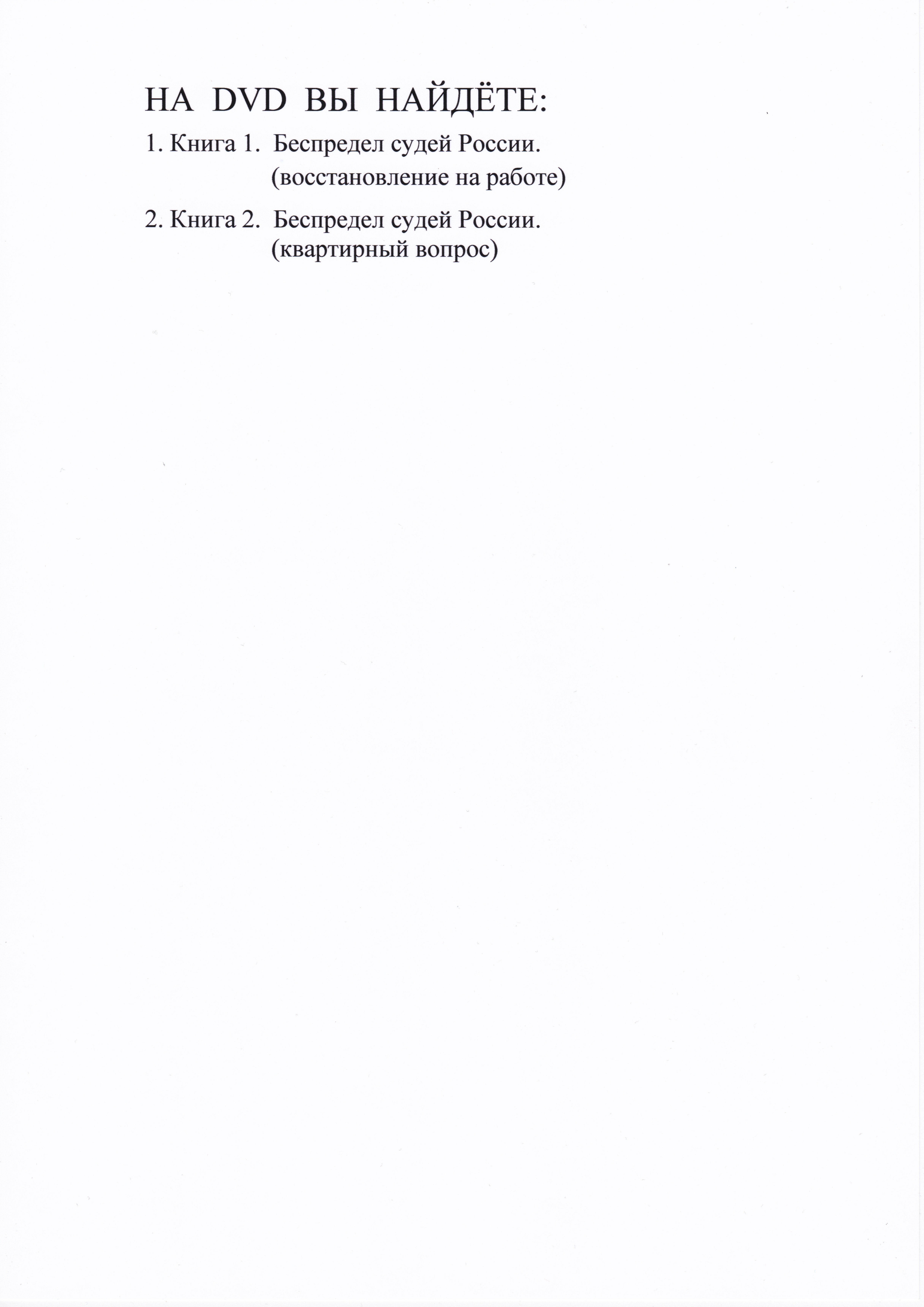 НА DVD ВЫ НАЙДЁТЕ:

1. Книга 1. Беспредел судей России.
(восстановление на работе)

2. Книга 2. Беспредел судей России.
(квартирный вопрос)